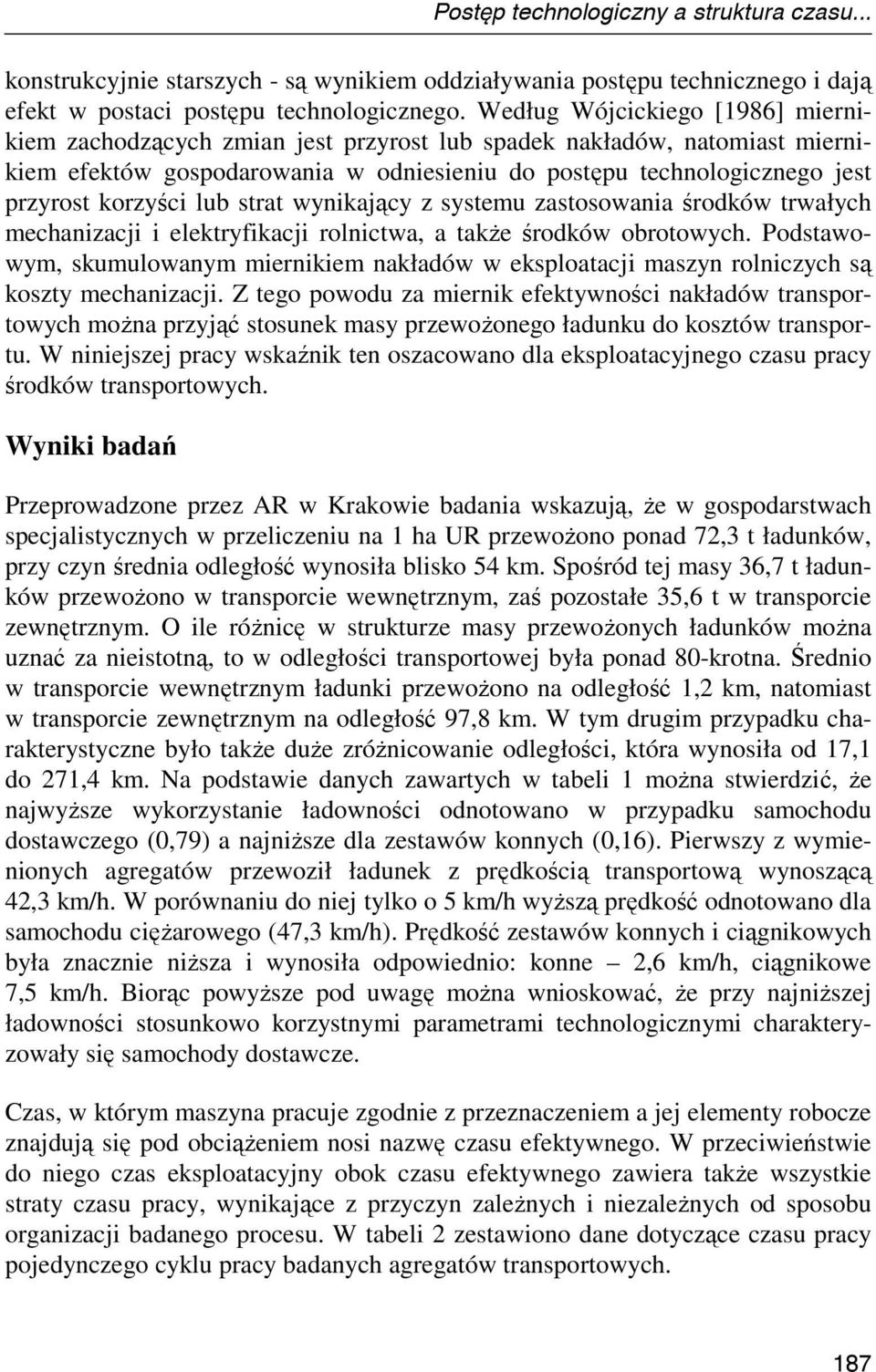 Postęp technologiczny a struktura czasu...

konstrukcyjnie starszych - są wynikiem oddziaływania postępu technicznego i dają efekt w postaci postępu technologicznego. Według Wójcickiego [1986] miernikiem zachodzących zmian jest przyrost lub spadek nakładów, natomiast miernikiem efektów gospodarowania w odniesieniu do postępu technologicznego jest przyrost korzyści lub strat wynikający z systemu zastosowania środków trwałych mechanizacji i elektryfikacji rolnictwa, a także środków obrotowych. Podstawowym, skumulowanym miernikiem nakładów w eksploatacji maszyn rolniczych są koszty mechanizacji. Z tego powodu za miernik efektywności nakładów transportowych można przyjąć stosunek masy przewożonego ładunku do kosztów transportu. W niniejszej pracy wskaźnik ten oszacowano dla eksploatacyjnego czasu pracy środków transportowych.

Wyniki badań

Przeprowadzone przez AR w Krakowie badania wskazują, że w gospodarstwach specjalistycznych w przeliczeniu na 1 ha UR przewożono ponad 72,3 t ładunków, przy czyn średnia odległość wynosiła blisko 54 km. Spośród tej masy 36,7 t ładunków przewożono w transporcie wewnętrznym, zaś pozostałe 35,6 t w transporcie zewnętrznym. O ile różnicę w strukturze masy przewożonych ładunków można uznać za nieistotną, to w odległości transportowej była ponad 80-krotna. Średnio w transporcie wewnętrznym ładunki przewożono na odległość 1,2 km, natomiast w transporcie zewnętrznym na odległość 97,8 km. W tym drugim przypadku charakterystyczne było także duże zróżnicowanie odległości, która wynosiła od 17,1 do 271,4 km. Na podstawie danych zawartych w tabeli 1 można stwierdzić, że najwyższe wykorzystanie ładowności odnotowano w przypadku samochodu dostawczego (0,79) a najniższe dla zestawów konnych (0,16). Pierwszy z wymienionych agregatów przewoził ładunek z prędkością transportową wynoszącą 42,3 km/h. W porównaniu do niej tylko o 5 km/h wyższą prędkość odnotowano dla samochodu ciężarowego (47,3 km/h). Prędkość zestawów konnych i ciągnikowych była znacznie niższa i wynosiła odpowiednio: konne – 2,6 km/h, ciągnikowe 7,5 km/h. Biorąc powyższe pod uwagę można wnioskować, że przy najniższej ładowności stosunkowo korzystnymi parametrami technologicznymi charakteryzowały się samochody dostawcze.

Czas, w którym maszyna pracuje zgodnie z przeznaczeniem a jej elementy robocze znajdują się pod obciążeniem nosi nazwę czasu efektywnego. W przeciwieństwie do niego czas eksploatacyjny obok czasu efektywnego zawiera także wszystkie straty czasu pracy, wynikające z przyczyn zależnych i niezależnych od sposobu organizacji badanego procesu. W tabeli 2 zestawiono dane dotyczące czasu pracy pojedynczego cyklu pracy badanych agregatów transportowych.

187